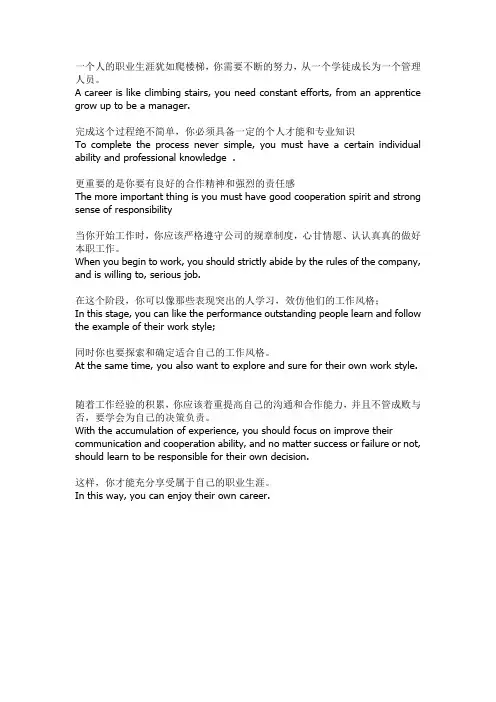 一个人的职业生涯犹如爬楼梯，你需要不断的努力，从一个学徒成长为一个管理人员。
A career is like climbing stairs, you need constant efforts, from an apprentice grow up to be a manager.

完成这个过程绝不简单，你必须具备一定的个人才能和专业知识
To complete the process never simple, you must have a certain individual ability and professional knowledge .

更重要的是你要有良好的合作精神和强烈的责任感
The more important thing is you must have good cooperation spirit and strong sense of responsibility

当你开始工作时，你应该严格遵守公司的规章制度，心甘情愿、认认真真的做好本职工作。
When you begin to work, you should strictly abide by the rules of the company, and is willing to, serious job.

在这个阶段，你可以像那些表现突出的人学习，效仿他们的工作风格；
In this stage, you can like the performance outstanding people learn and follow the example of their work style;

同时你也要探索和确定适合自己的工作风格。
At the same time, you also want to explore and sure for their own work style.

随着工作经验的积累，你应该着重提高自己的沟通和合作能力，并且不管成败与否，要学会为自己的决策负责。
With the accumulation of experience, you should focus on improve their communication and cooperation ability, and no matter success or failure or not, should learn to be responsible for their own decision.

这样，你才能充分享受属于自己的职业生涯。
In this way, you can enjoy their own career.